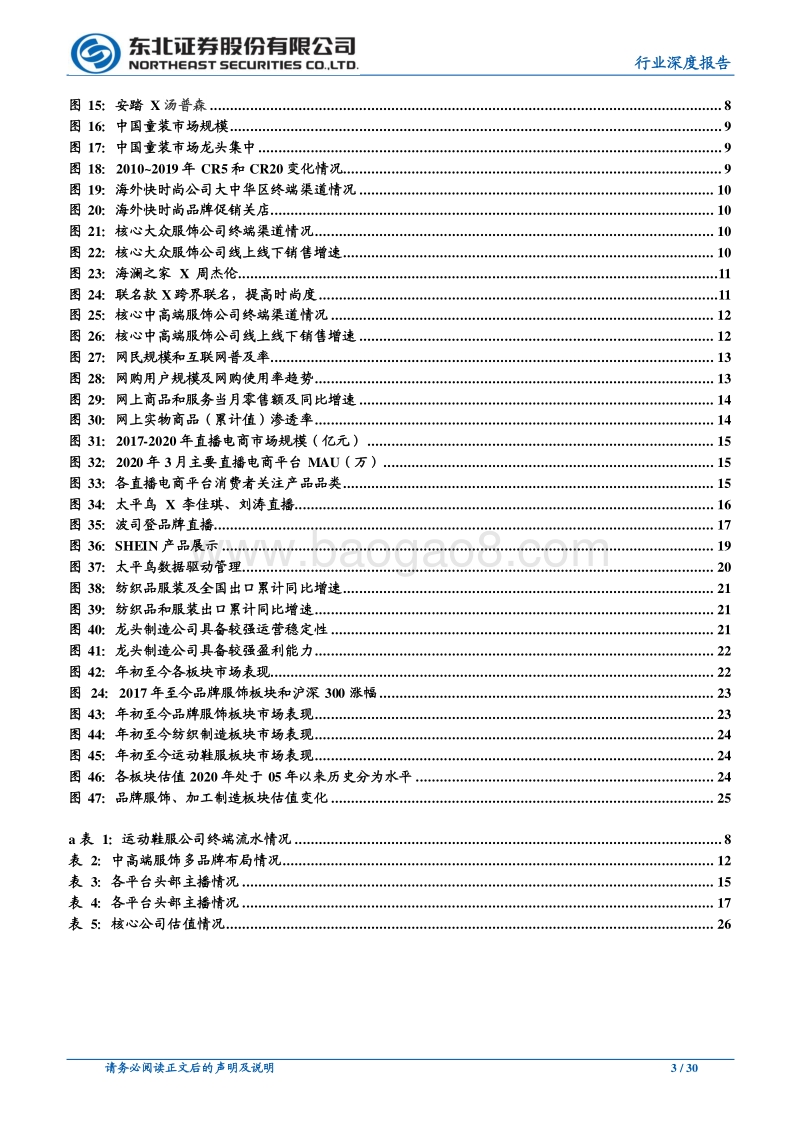 东北证券股份有限公司
NORTHEAST SECURITIES CO.,LTD.

行业深度报告

图 15: 安踏 X 汤普森 ........ 8
图 16: 中国童装市场规模 ........ 9
图 17: 中国童装市场龙头集中 ........ 9
图 18: 2010~2019 年 CR5 和 CR20 变化情况 ........ 9
图 19: 海外快时尚公司大中华区终端渠道情况 ........ 10
图 20: 海外快时尚品牌促销关店 ........ 10
图 21: 核心大众服饰公司终端渠道情况 ........ 10
图 22: 核心大众服饰公司线上线下销售增速 ........ 10
图 23: 海澜之家 X 周杰伦 ........ 11
图 24: 联名款 X 跨界联名，提高时尚度 ........ 11
图 25: 核心中高端服饰公司终端渠道情况 ........ 12
图 26: 核心中高端服饰公司线上线下销售增速 ........ 12
图 27: 网民规模和互联网普及率 ........ 13
图 28: 网购用户规模及网购使用率趋势 ........ 13
图 29: 网上商品和服务当月零售额及同比增速 ........ 14
图 30: 网上实物商品（累计值）渗透率 ........ 14
图 31: 2017-2020 年直播电商市场规模（亿元） ........ 15
图 32: 2020 年 3 月主要直播电商平台 MAU（万） ........ 15
图 33: 各直播电商平台消费者关注产品品类 ........ 15
图 34: 太平鸟 X 李佳琪、刘涛直播 ........ 16
图 35: 波司登品牌直播 ........ 17
图 36: SHEIN 产品展示 ........ 19
图 37: 太平鸟数据驱动管理 ........ 20
图 38: 纺织品服装及全国出口累计同比增速 ........ 21
图 39: 纺织品和服装出口累计同比增速 ........ 21
图 40: 龙头制造公司具备较强运营稳定性 ........ 21
图 41: 龙头制造公司具备较强盈利能力 ........ 22
图 42: 年初至今各板块市场表现 ........ 22
图 24: 2017 年至今品牌服饰板块和沪深 300 涨幅 ........ 23
图 43: 年初至今品牌服饰板块市场表现 ........ 23
图 44: 年初至今纺织制造板块市场表现 ........ 24
图 45: 年初至今运动鞋服板块市场表现 ........ 24
图 46: 各板块估值 2020 年处于 05 年以来历史分为水平 ........ 24
图 47: 品牌服饰、加工制造板块估值变化 ........ 25

a 表 1: 运动鞋服公司终端流水情况 ........ 8
表 2: 中高端服饰多品牌布局情况 ........ 12
表 3: 各平台头部主播情况 ........ 15
表 4: 各平台头部主播情况 ........ 17
表 5: 核心公司估值情况 ........ 26

www.baogao8.com

请务必阅读正文后的声明及说明
3 / 30